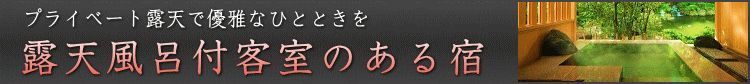 プライベート露天で優雅なひとときを

露天風呂付客室のある宿